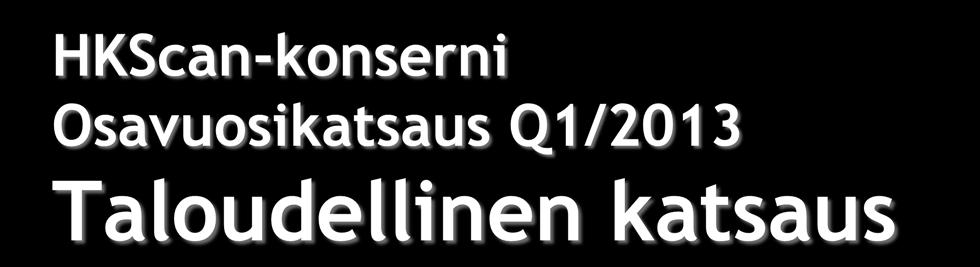 HKScan-konserni
Osavuosikatsaus Q1/2013
Taloudellinen katsaus